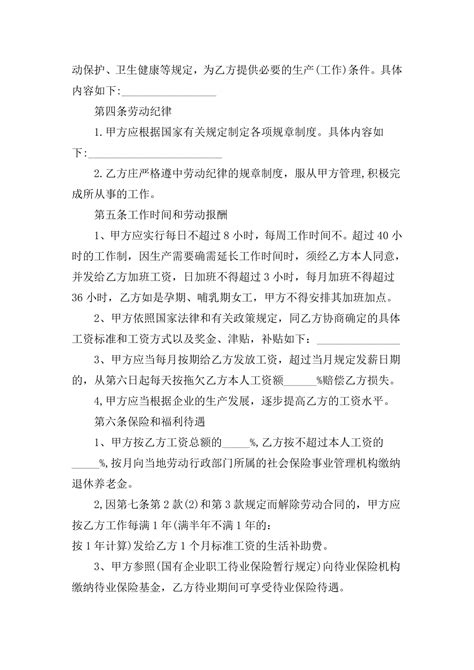 动保护、卫生健康等规定，为乙方提供必要的生产(工作)条件。具体内容如下:________________

第四条劳动纪律

1.甲方应根据国家有关规定制定各项规章制度。具体内容如下:________________________

2.乙方庄严格遵中劳动纪律的规章制度，服从甲方管理,积极完成所从事的工作。

第五条工作时间和劳动报酬

1、甲方应实行每日不超过8小时，每周工作时间不。超过40小时的工作制，因生产需要确需延长工作时间时，须经乙方本人同意，并发给乙方加班工资，日加班不得超过3小时，每月加班不得超过36小时，乙方如是孕期、哺乳期女工，甲方不得安排其加班加点。

2、甲方依照国家法律和有关政策规定，同乙方协商确定的具体工资标准和工资方式以及奖金、津贴，补贴如下：________________

3、甲方应当每月按期给乙方发放工资，超过当月规定发薪日期的，从第六日起每天按拖欠乙方本人工资额______%赔偿乙方损失。

4,甲方应当根据企业的生产发展，逐步提高乙方的工资水平。

第六条保险和福利待遇

1、甲方按乙方工资总额的_____%,乙方按不超过本人工资的_____%,按月向当地劳动行政部门所属的社会保险事业管理机构缴纳退休养老金。

2,因第七条第2款(2)和第3款规定而解除劳动合同的，甲方应按乙方工作每满1年(满半年不满1年的:
按1年计算)发给乙方1个月标准工资的生活补助费。

3、甲方参照(国有企业职工待业保险暂行规定)向待业保险机构缴纳待业保险基金，乙方待业期间可享受待业保险待遇。